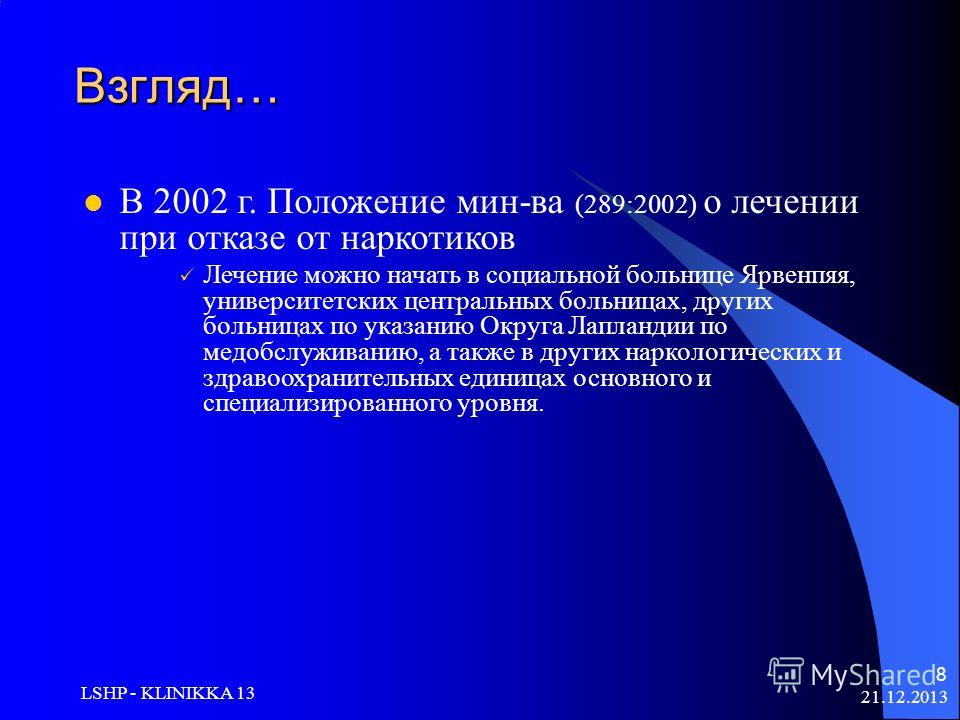 Взгляд…

В 2002 г. Положение мин-ва (289:2002) о лечении при отказе от наркотиков

Лечение можно начать в социальной больнице Ярвенпяя, университетских центральных больницах, других больницах по указанию Округа Лапландии по медобслуживанию, а также в других наркологических и здравоохранительных единицах основного и специализированного уровня.

LSHP - KLINIKKA 13

MyShared

8

21.12.2013